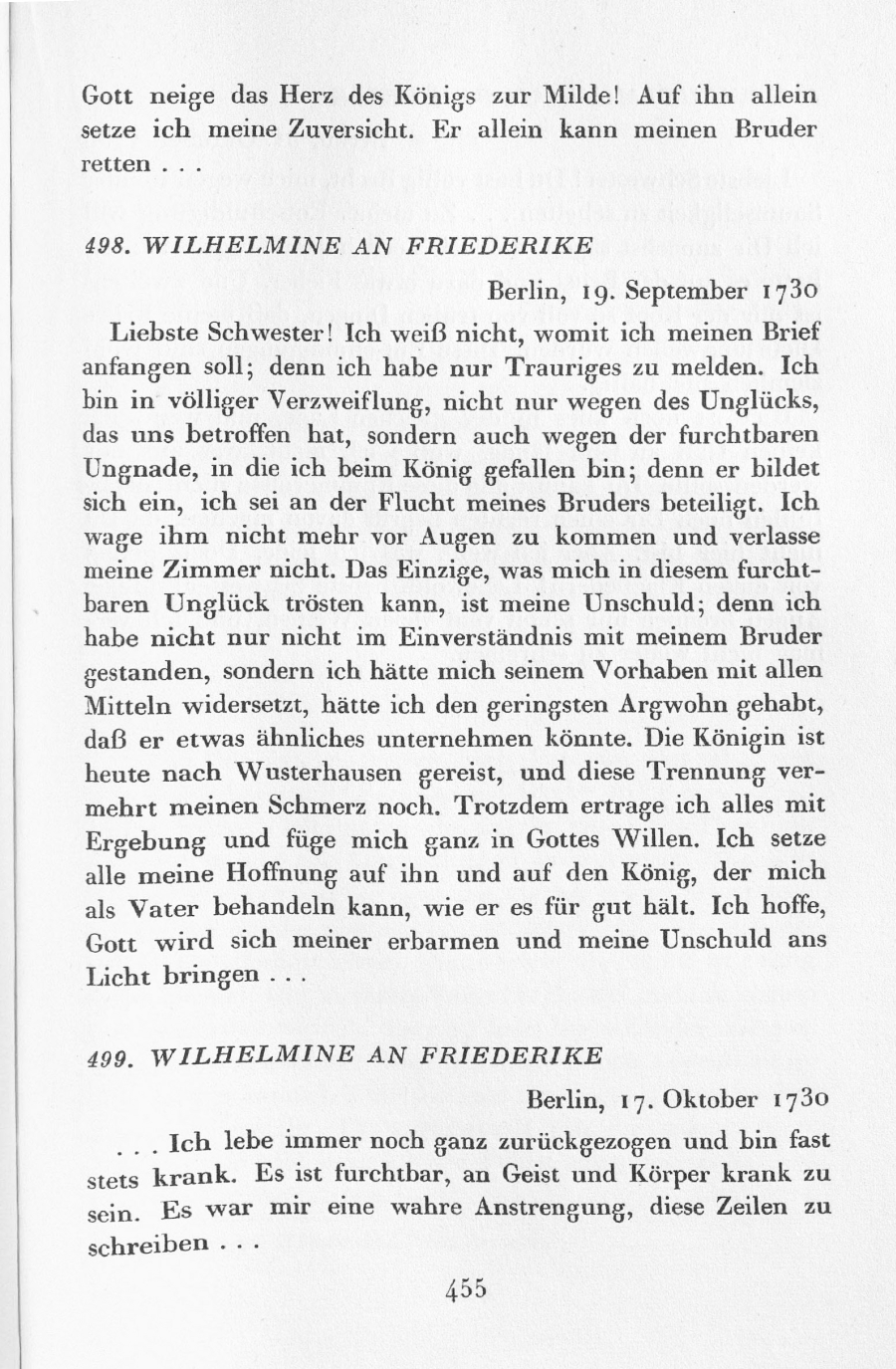 Gott neige das Herz des Königs zur Milde! Auf ihn allein setze ich meine Zuversicht. Er allein kann meinen Bruder retten . . .

498. WILHELMINE AN FRIEDERIKE

Berlin, 19. September 1730

Liebste Schwester! Ich weiß nicht, womit ich meinen Brief anfangen soll; denn ich habe nur Trauriges zu melden. Ich bin in völliger Verzweiflung, nicht nur wegen des Unglücks, das uns betroffen hat, sondern auch wegen der furchtbaren Ungnade, in die ich beim König gefallen bin; denn er bildet sich ein, ich sei an der Flucht meines Bruders beteiligt. Ich wage ihm nicht mehr vor Augen zu kommen und verlasse meine Zimmer nicht. Das Einzige, was mich in diesem furchtbaren Unglück trösten kann, ist meine Unschuld; denn ich habe nicht nur nicht im Einverständnis mit meinem Bruder gestanden, sondern ich hätte mich seinem Vorhaben mit allen Mitteln widersetzt, hätte ich den geringsten Argwohn gehabt, daß er etwas ähnliches unternehmen könnte. Die Königin ist heute nach Wusterhausen gereist, und diese Trennung vermehrt meinen Schmerz noch. Trotzdem ertrage ich alles mit Ergebung und füge mich ganz in Gottes Willen. Ich setze alle meine Hoffnung auf ihn und auf den König, der mich als Vater behandeln kann, wie er es für gut hält. Ich hoffe, Gott wird sich meiner erbarmen und meine Unschuld ans Licht bringen . . .

499. WILHELMINE AN FRIEDERIKE

Berlin, 17. Oktober 1730

. . . Ich lebe immer noch ganz zurückgezogen und bin fast stets krank. Es ist furchtbar, an Geist und Körper krank zu sein. Es war mir eine wahre Anstrengung, diese Zeilen zu schreiben . . .

455